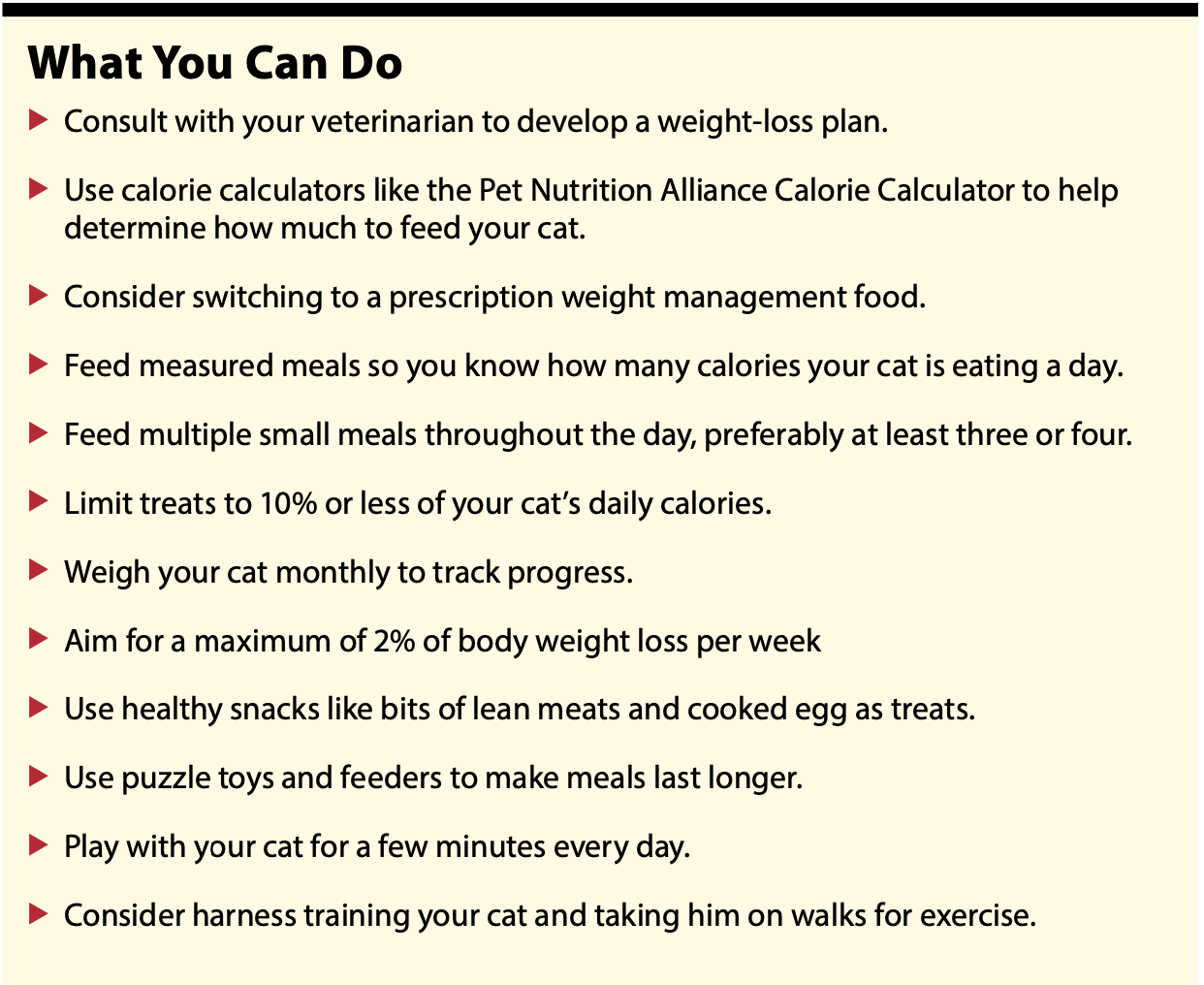 What You Can Do

▶ Consult with your veterinarian to develop a weight-loss plan.

▶ Use calorie calculators like the Pet Nutrition Alliance Calorie Calculator to help determine how much to feed your cat.

▶ Consider switching to a prescription weight management food.

▶ Feed measured meals so you know how many calories your cat is eating a day.

▶ Feed multiple small meals throughout the day, preferably at least three or four.

▶ Limit treats to 10% or less of your cat's daily calories.

▶ Weigh your cat monthly to track progress.

▶ Aim for a maximum of 2% of body weight loss per week

▶ Use healthy snacks like bits of lean meats and cooked egg as treats.

▶ Use puzzle toys and feeders to make meals last longer.

▶ Play with your cat for a few minutes every day.

▶ Consider harness training your cat and taking him on walks for exercise.